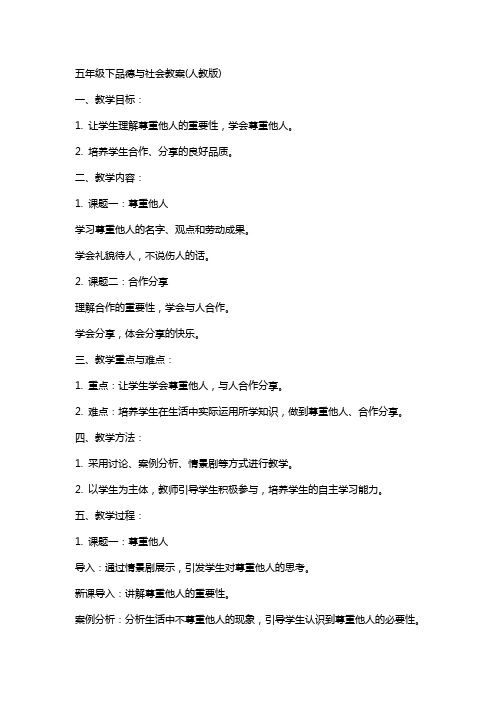 五年级下品德与社会教案(人教版)

一、教学目标：

1. 让学生理解尊重他人的重要性，学会尊重他人。

2. 培养学生合作、分享的良好品质。

二、教学内容：

1. 课题一：尊重他人

学习尊重他人的名字、观点和劳动成果。

学会礼貌待人，不说伤人的话。

2. 课题二：合作分享

理解合作的重要性，学会与人合作。

学会分享，体会分享的快乐。

三、教学重点与难点：

1. 重点：让学生学会尊重他人，与人合作分享。

2. 难点：培养学生在生活中实际运用所学知识，做到尊重他人、合作分享。

四、教学方法：

1. 采用讨论、案例分析、情景剧等方式进行教学。

2. 以学生为主体，教师引导学生积极参与，培养学生的自主学习能力。

五、教学过程：

1. 课题一：尊重他人

导入：通过情景剧展示，引发学生对尊重他人的思考。

新课导入：讲解尊重他人的重要性。

案例分析：分析生活中不尊重他人的现象，引导学生认识到尊重他人的必要性。